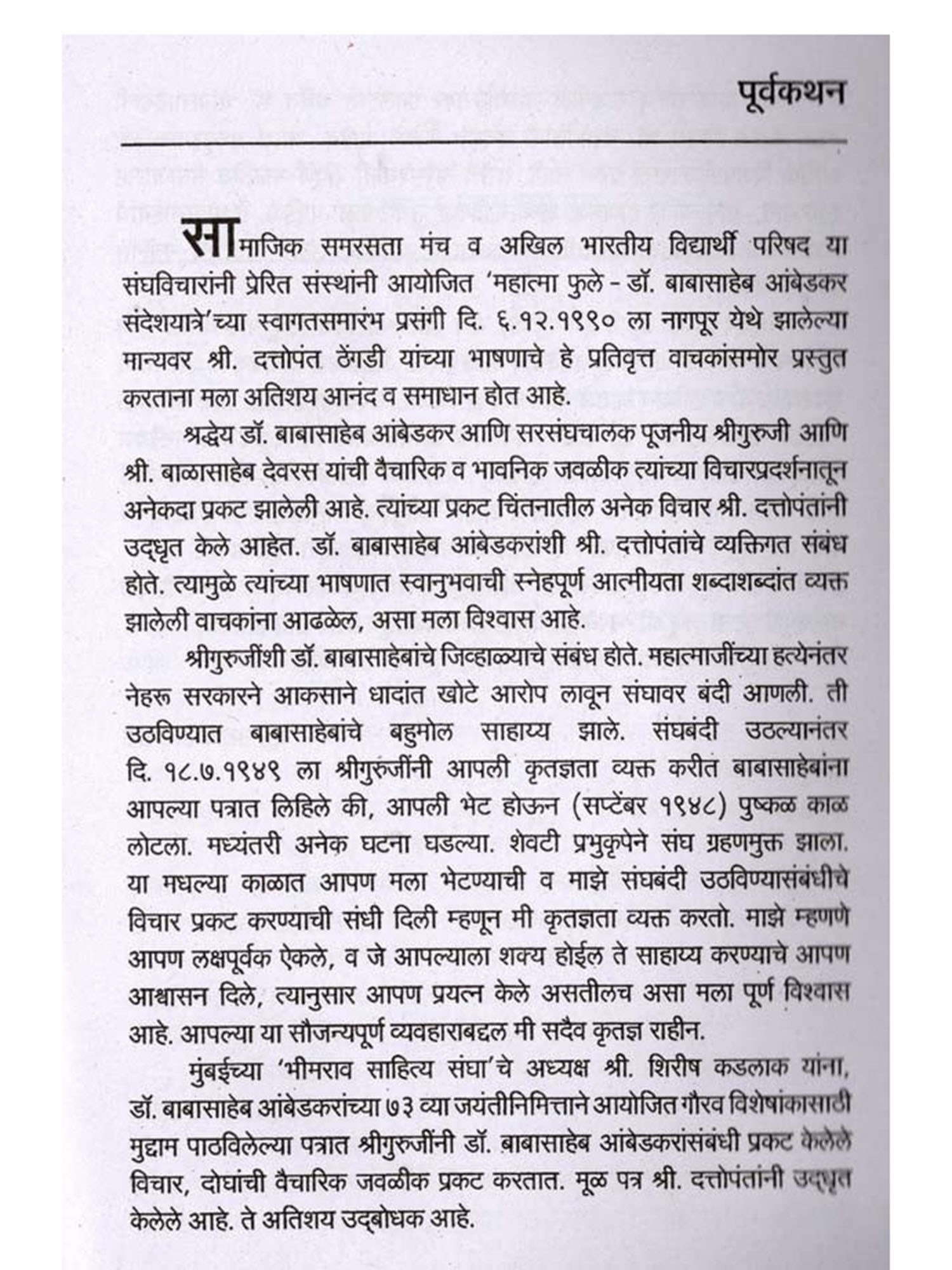 पूर्वकथन

सामाजिक समरसता मंच व अखिल भारतीय विद्यार्थी परिषद या संघविचारांनी प्रेरित संस्थांनी आयोजित 'महात्मा फुले - डॉ. बाबासाहेब आंबेडकर संदेशयात्रे'च्या स्वागतसमारंभ प्रसंगी दि. ६.१२.१९९० ला नागपूर येथे झालेल्या मान्यवर श्री. दत्तोपंत ठेंगडी यांच्या भाषणाचे हे प्रतिवृत्त वाचकांसमोर प्रस्तुत करताना मला अतिशय आनंद व समाधान होत आहे.

श्रद्धेय डॉ. बाबासाहेब आंबेडकर आणि सरसंघचालक पूजनीय श्रीगुरुजी आणि श्री. बाळासाहेब देवरस यांची वैचारिक व भावनिक जवळीक त्यांच्या विचारप्रदर्शनातून अनेकदा प्रकट झालेली आहे. त्यांच्या प्रकट चिंतनातील अनेक विचार श्री. दत्तोपंतांनी उद्धृत केले आहेत. डॉ. बाबासाहेब आंबेडकरांशी श्री. दत्तोपंतांचे व्यक्तिगत संबंध होते. त्यामुळे त्यांच्या भाषणात स्वानुभवाची स्नेहपूर्ण आत्मीयता शब्दाशब्दांत व्यक्त झालेली वाचकांना आढळेल, असा मला विश्वास आहे.

श्रीगुरुजींशी डॉ. बाबासाहेबांचे जिव्हाळ्याचे संबंध होते. महात्माजींच्या हत्येनंतर नेहरू सरकारने आकसाने धादांत खोटे आरोप लावून संघावर बंदी आणली. ती उठविण्यात बाबासाहेबांचे बहुमोल साहाय्य झाले. संघबंदी उठल्यानंतर दि. १८.७.१९४९ ला श्रीगुरुजींनी आपली कृतज्ञता व्यक्त करीत बाबासाहेबांना आपल्या पत्रात लिहिले की, आपली भेट होऊन (सप्टेंबर १९४८) पुष्कळ काळ लोटला. मध्यंतरी अनेक घटना घडल्या. शेवटी प्रभुकृपेने संघ ग्रहणमुक्त झाला. या मधल्या काळात आपण मला भेटण्याची व माझे संघबंदी उठविण्यासंबंधीचे विचार प्रकट करण्याची संधी दिली म्हणून मी कृतज्ञता व्यक्त करतो. माझे म्हणणे आपण लक्षपूर्वक ऐकले, व जे आपल्याला शक्य होईल ते साहाय्य करण्याचे आपण आश्वासन दिले, त्यानुसार आपण प्रयत्न केले असतीलच असा मला पूर्ण विश्वास आहे. आपल्या या सौजन्यपूर्ण व्यवहाराबद्दल मी सदैव कृतज्ञ राहीन.

मुंबईच्या 'भीमराव साहित्य संघा'चे अध्यक्ष श्री. शिरीष कडलाक यांना, डॉ. बाबासाहेब आंबेडकरांच्या ७३ व्या जयंतीनिमित्ताने आयोजित गौरव विशेषांकासाठी मुद्दाम पाठविलेल्या पत्रात श्रीगुरुजींनी डॉ. बाबासाहेब आंबेडकरांसंबंधी प्रकट केलेले विचार, दोघांची वैचारिक जवळीक प्रकट करतात. मूळ पत्र श्री. दत्तोपंतांनी उद्धृत केलेले आहे. ते अतिशय उद्बोधक आहे.